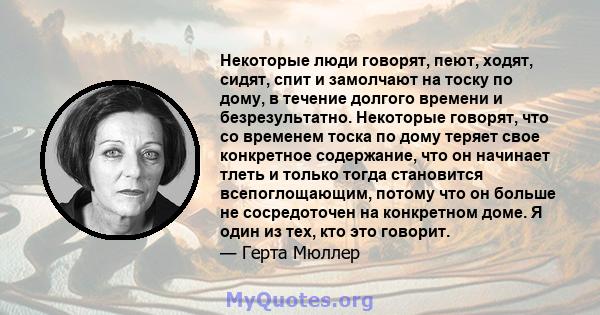 Некоторые люди говорят, пеют, ходят, сидят, спит и замолчают на тоску по дому, в течение долгого времени и безрезультатно. Некоторые говорят, что со временем тоска по дому теряет свое конкретное содержание, что он начинает тлеть и только тогда становится всепоглощающим, потому что он больше не сосредоточен на конкретном доме. Я один из тех, кто это говорит.
— Герта Мюллер

MyQuotes.org